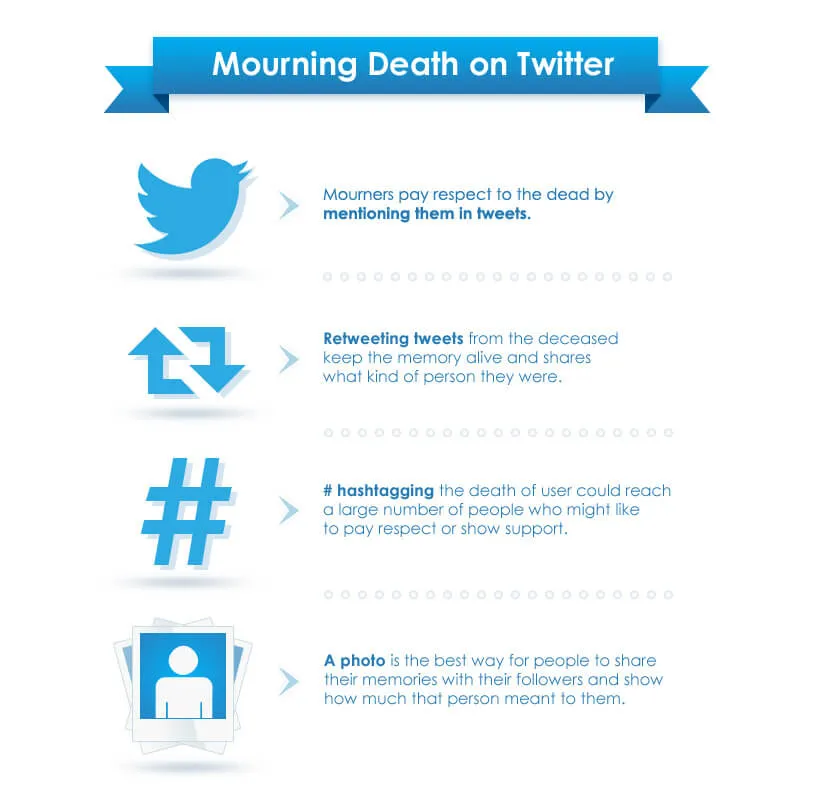 Mourning Death on Twitter

Mourners pay respect to the dead by mentioning them in tweets.

Retweeting tweets from the deceased keep the memory alive and shares what kind of person they were.

# hashtagging the death of user could reach a large number of people who might like to pay respect or show support.

A photo is the best way for people to share their memories with their followers and show how much that person meant to them.